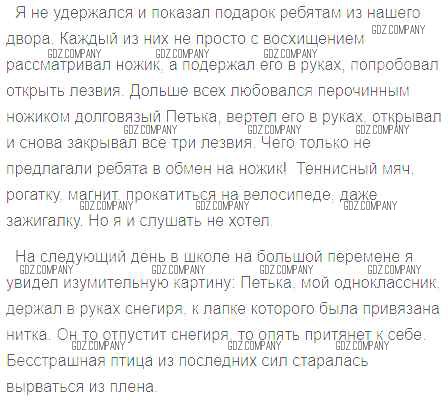 Я не удержался и показал подарок ребятам из нашего двора. Каждый из них не просто с восхищением рассматривал ножик, а подержал его в руках, попробовал открыть лезвия. Дольше всех любовался перочинным ножиком долговязый Петька, вертел его в руках, открывал и снова закрывал все три лезвия. Чего только не предлагали ребята в обмен на ножик! Теннисный мяч, рогатку, магнит, прокатиться на велосипеде, даже зажигалку. Но я и слушать не хотел.

На следующий день в школе на большой перемене я увидел изумительную картину: Петька, мой одноклассник, держал в руках снегиря, к лапке которого была привязана нитка. Он то отпустит снегиря, то опять притянет к себе. Бесстрашная птица из последних сил старалась вырваться из плена.

GDZ.COMPANY